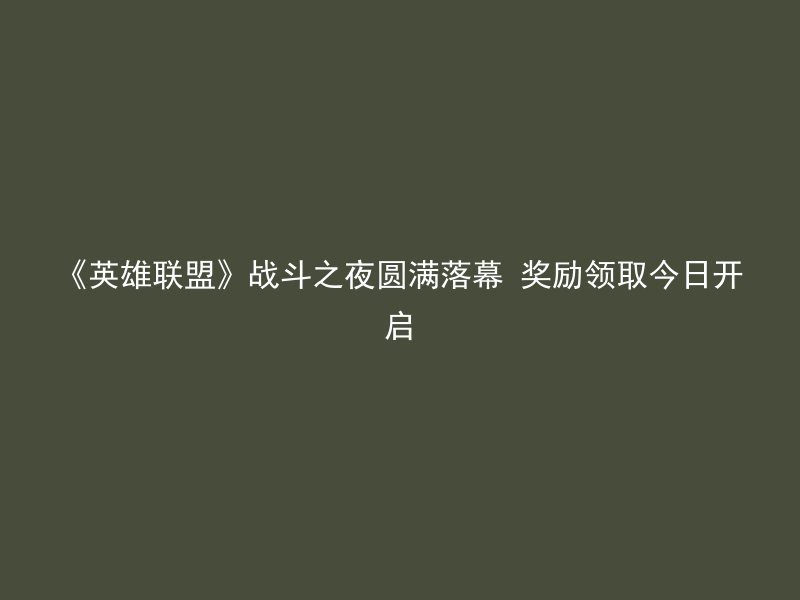 《英雄联盟》战斗之夜圆满落幕 奖励领取今日开启